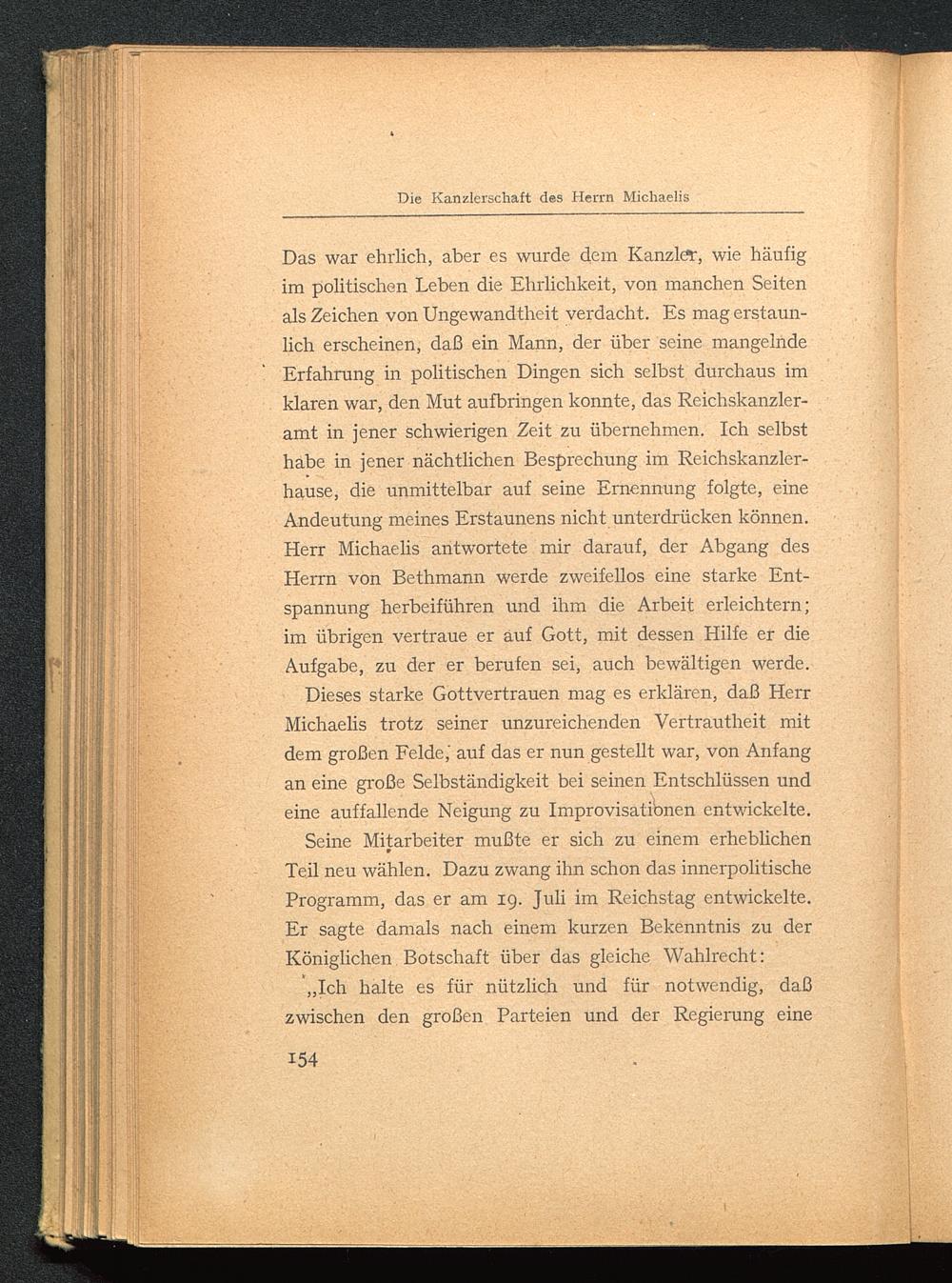 Die Kanzlerschaft des Herrn Michaelis

Das war ehrlich, aber es wurde dem Kanzler, wie häufig im politischen Leben die Ehrlichkeit, von manchen Seiten als Zeichen von Ungewandtheit verdacht. Es mag erstaunlich erscheinen, daß ein Mann, der über seine mangelnde Erfahrung in politischen Dingen sich selbst durchaus im klaren war, den Mut aufbringen konnte, das Reichskanzleramt in jener schwierigen Zeit zu übernehmen. Ich selbst habe in jener nächtlichen Besprechung im Reichskanzlerhause, die unmittelbar auf seine Ernennung folgte, eine Andeutung meines Erstaunens nicht unterdrücken können. Herr Michaelis antwortete mir darauf, der Abgang des Herrn von Bethmann werde zweifellos eine starke Entspannung herbeiführen und ihm die Arbeit erleichtern; im übrigen vertraue er auf Gott, mit dessen Hilfe er die Aufgabe, zu der er berufen sei, auch bewältigen werde.

Dieses starke Gottvertrauen mag es erklären, daß Herr Michaelis trotz seiner unzureichenden Vertrautheit mit dem großen Felde, auf das er nun gestellt war, von Anfang an eine große Selbständigkeit bei seinen Entschlüssen und eine auffallende Neigung zu Improvisationen entwickelte.

Seine Mitarbeiter mußte er sich zu einem erheblichen Teil neu wählen. Dazu zwang ihn schon das innerpolitische Programm, das er am 19. Juli im Reichstag entwickelte. Er sagte damals nach einem kurzen Bekenntnis zu der Königlichen Botschaft über das gleiche Wahlrecht:

„Ich halte es für nützlich und für notwendig, daß zwischen den großen Parteien und der Regierung eine

154